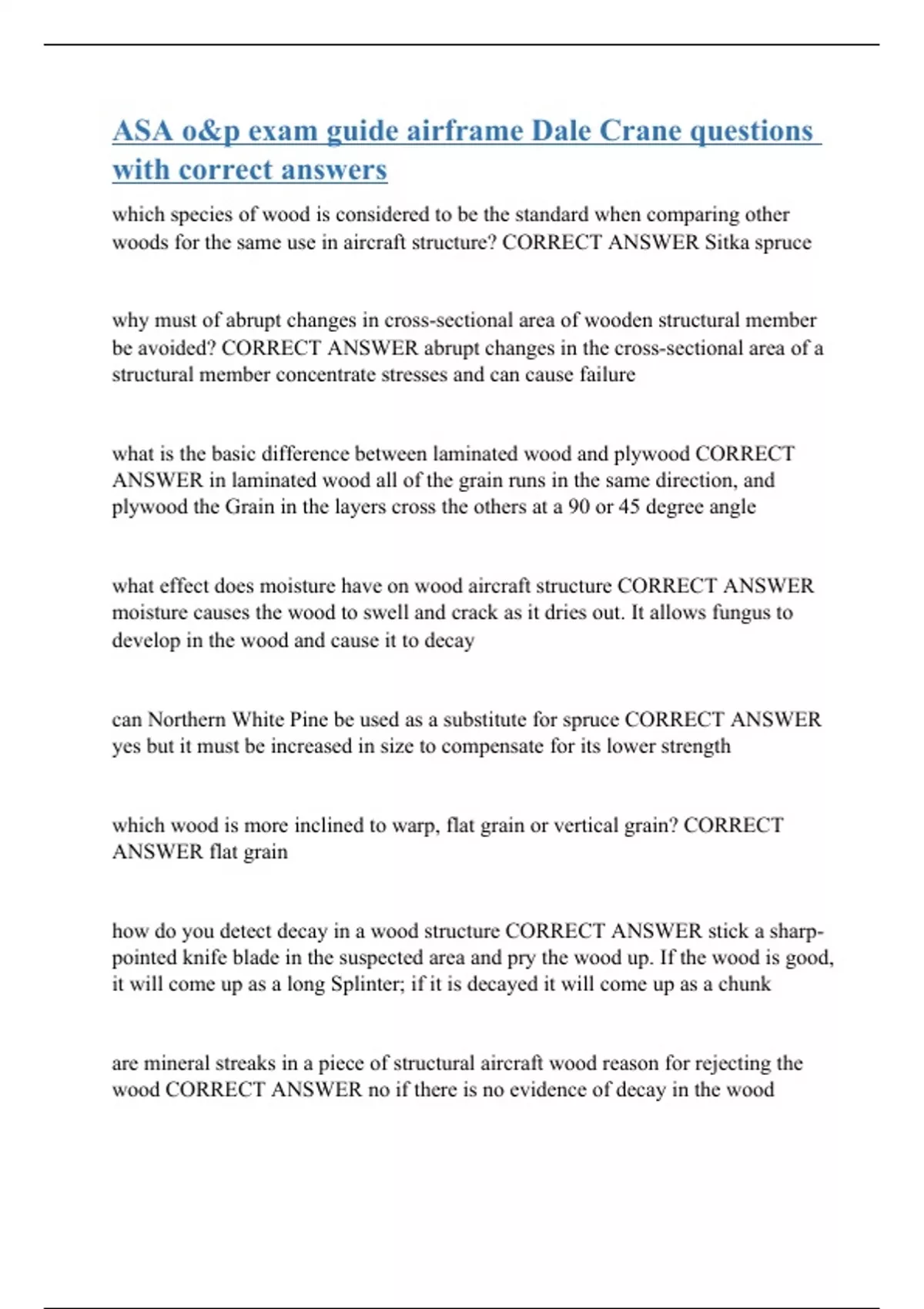 ASA o&p exam guide airframe Dale Crane questions with correct answers

which species of wood is considered to be the standard when comparing other woods for the same use in aircraft structure? CORRECT ANSWER Sitka spruce

why must of abrupt changes in cross-sectional area of wooden structural member be avoided? CORRECT ANSWER abrupt changes in the cross-sectional area of a structural member concentrate stresses and can cause failure

what is the basic difference between laminated wood and plywood CORRECT ANSWER in laminated wood all of the grain runs in the same direction, and plywood the Grain in the layers cross the others at a 90 or 45 degree angle

what effect does moisture have on wood aircraft structure CORRECT ANSWER moisture causes the wood to swell and crack as it dries out. It allows fungus to develop in the wood and cause it to decay

can Northern White Pine be used as a substitute for spruce CORRECT ANSWER yes but it must be increased in size to compensate for its lower strength

which wood is more inclined to warp, flat grain or vertical grain? CORRECT ANSWER flat grain

how do you detect decay in a wood structure CORRECT ANSWER stick a sharp-pointed knife blade in the suspected area and pry the wood up. If the wood is good, it will come up as a long Splinter; if it is decayed it will come up as a chunk

are mineral streaks in a piece of structural aircraft wood reason for rejecting the wood CORRECT ANSWER no if there is no evidence of decay in the wood